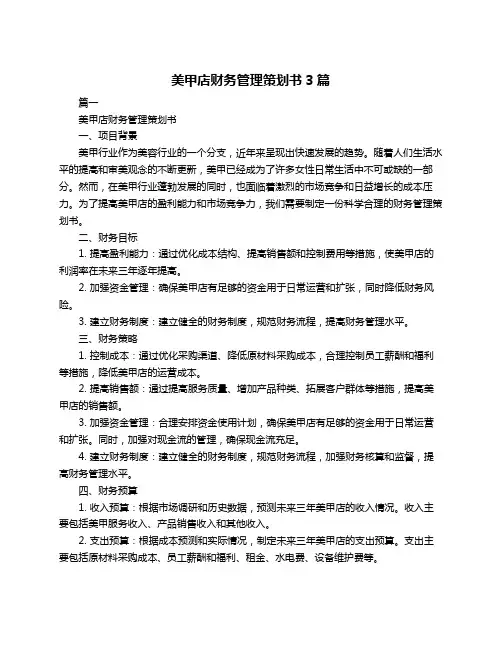 美甲店财务管理策划书 3 篇

篇一

美甲店财务管理策划书

一、项目背景

美甲行业作为美容行业的一个分支，近年来呈现出快速发展的趋势。随着人们生活水平的提高和审美观念的不断更新，美甲已经成为了许多女性日常生活中不可或缺的一部分。然而，在美甲行业蓬勃发展的同时，也面临着激烈的市场竞争和日益增长的成本压力。为了提高美甲店的盈利能力和市场竞争力，我们需要制定一份科学合理的财务管理策划书。

二、财务目标

1. 提高盈利能力：通过优化成本结构、提高销售额和控制费用等措施，使美甲店的利润率在未来三年逐年提高。

2. 加强资金管理：确保美甲店有足够的资金用于日常运营和扩张，同时降低财务风险。

3. 建立财务制度：建立健全的财务制度，规范财务流程，提高财务管理水平。

三、财务策略

1. 控制成本：通过优化采购渠道、降低原材料采购成本，合理控制员工薪酬和福利等措施，降低美甲店的运营成本。

2. 提高销售额：通过提高服务质量、增加产品种类、拓展客户群体等措施，提高美甲店的销售额。

3. 加强资金管理：合理安排资金使用计划，确保美甲店有足够的资金用于日常运营和扩张。同时，加强对现金流的管理，确保现金流充足。

4. 建立财务制度：建立健全的财务制度，规范财务流程，加强财务核算和监督，提高财务管理水平。

四、财务预算

1. 收入预算：根据市场调研和历史数据，预测未来三年美甲店的收入情况。收入主要包括美甲服务收入、产品销售收入和其他收入。

2. 支出预算：根据成本预测和实际情况，制定未来三年美甲店的支出预算。支出主要包括原材料采购成本、员工薪酬和福利、租金、水电费、设备维护费等。